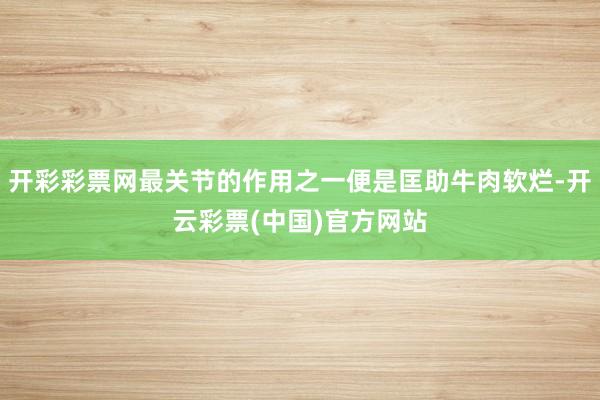 开彩彩票网最关节的作用之一便是匡助牛肉软烂-开云彩票(中国)官方网站